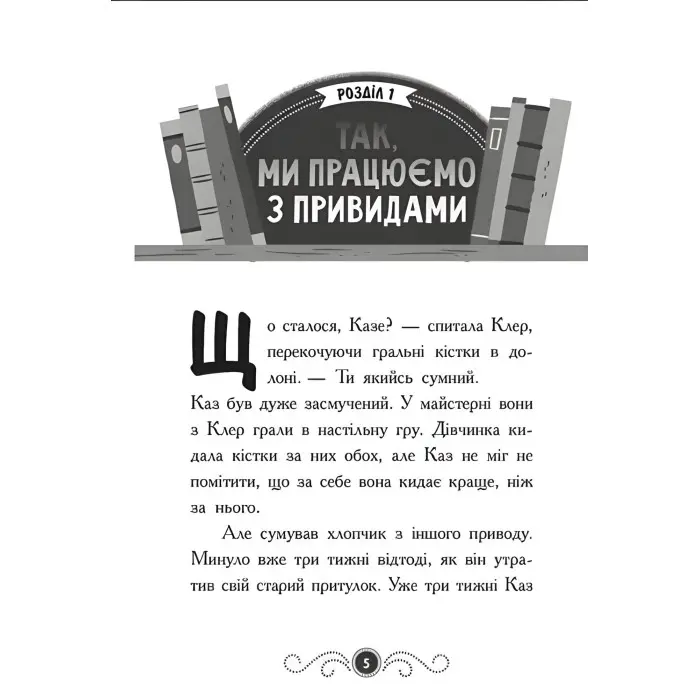 РОЗДІЛ 1

ТАК, МИ ПРАЦЮЄМО З ПРИВИДАМИ

Що сталося, Казе? — спитала Клер, перекочуючи гральні кістки в долоні. — Ти якийсь сумний.

Каз був дуже засмучений. У майстерні вони з Клер грали в настільну гру. Дівчинка кидала кістки за них обох, але Каз не міг не помітити, що за себе вона кидає краще, ніж за нього.

Але сумував хлопчик з іншого приводу. Минуло вже три тижні відтоді, як він утратив свій старий притулок. Уже три тижні Каз

5